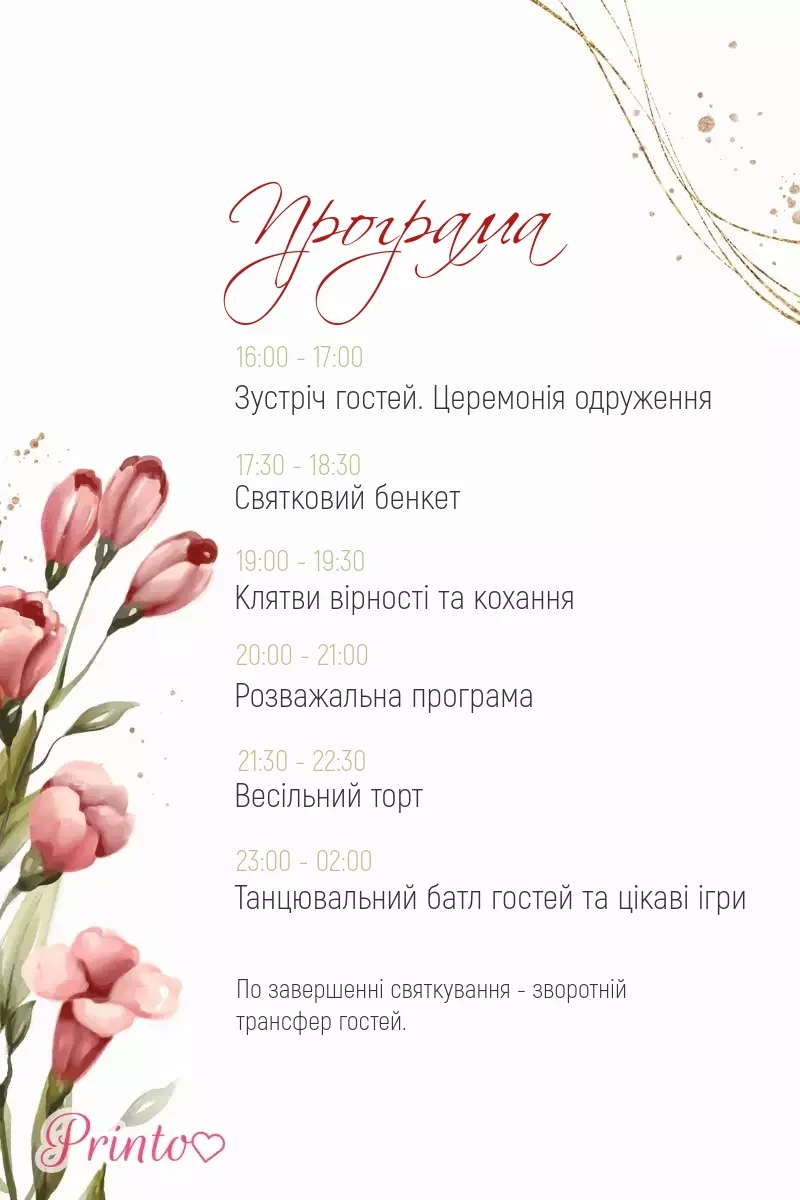 Програма

16:00 - 17:00
Зустріч гостей. Церемонія одруження

17:30 - 18:30
Святковий бенкет

19:00 - 19:30
Клятви вірності та кохання

20:00 - 21:00
Розважальна програма

21:30 - 22:30
Весільний торт

23:00 - 02:00
Танцювальний батл гостей та цікаві ігри

По завершенні святкування - зворотній трансфер гостей.

Printo